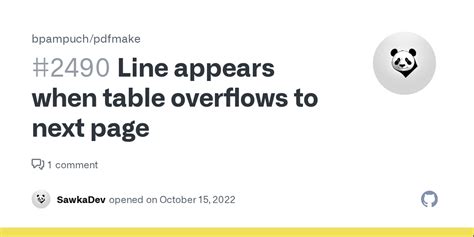 bpampuch/pdfmake

#2490 Line appears when table overflows to next page

1 comment

SawkaDev opened on October 15, 2022